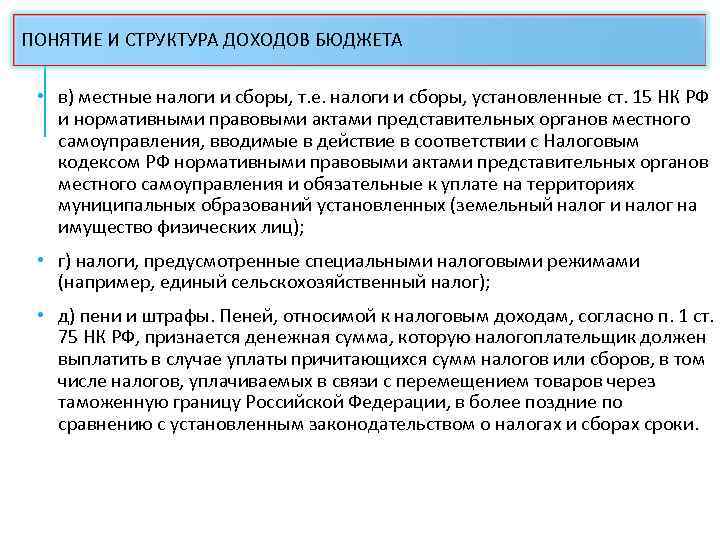 ПОНЯТИЕ И СТРУКТУРА ДОХОДОВ БЮДЖЕТА

• в) местные налоги и сборы, т.е. налоги и сборы, установленные ст. 15 НК РФ и нормативными правовыми актами представительных органов местного самоуправления, вводимые в действие в соответствии с Налоговым кодексом РФ нормативными правовыми актами представительных органов местного самоуправления и обязательные к уплате на территориях муниципальных образований установленных (земельный налог и налог на имущество физических лиц);

• г) налоги, предусмотренные специальными налоговыми режимами (например, единый сельскохозяйственный налог);

• д) пени и штрафы. Пеней, относимой к налоговым доходам, согласно п. 1 ст. 75 НК РФ, признается денежная сумма, которую налогоплательщик должен выплатить в случае уплаты причитающихся сумм налогов или сборов, в том числе налогов, уплачиваемых в связи с перемещением товаров через таможенную границу Российской Федерации, в более поздние по сравнению с установленным законодательством о налогах и сборах сроки.